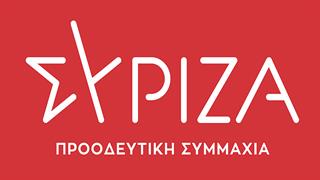 ΣΥΡΙΖΑ

ΠΡΟΟΔΕΥΤΙΚΗ ΣΥΜΜΑΧΙΑ